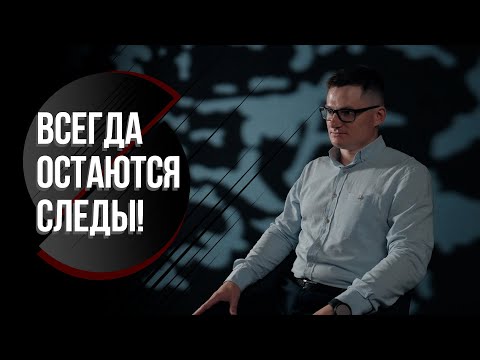 ВСЕГДА
ОСТАЮТСЯ
СЛЕДЫ!